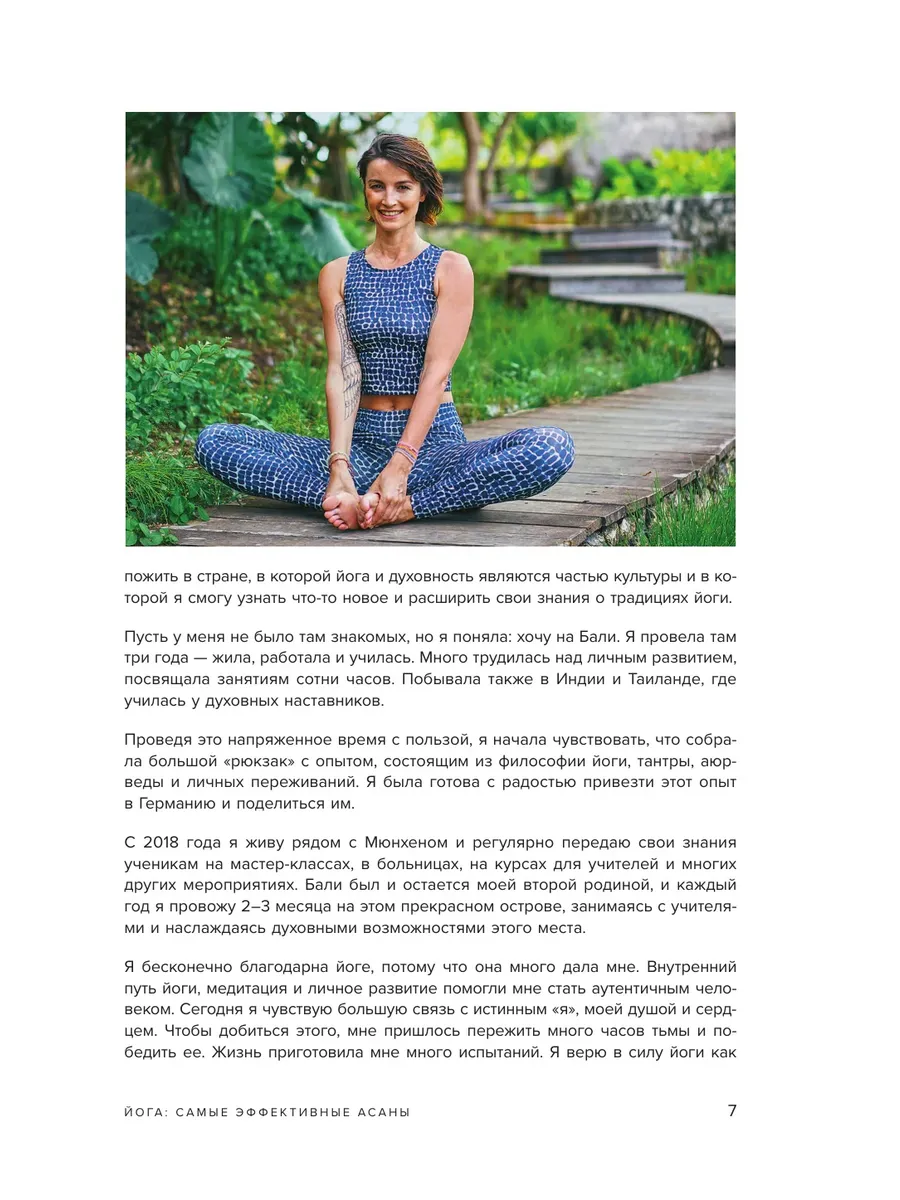 пожить в стране, в которой йога и духовность являются частью культуры и в которой я смогу узнать что-то новое и расширить свои знания о традициях йоги.

Пусть у меня не было там знакомых, но я поняла: хочу на Бали. Я провела там три года — жила, работала и училась. Много трудилась над личным развитием, посвящала занятиям сотни часов. Побывала также в Индии и Таиланде, где училась у духовных наставников.

Проведя это напряженное время с пользой, я начала чувствовать, что собрала большой «рюкзак» с опытом, состоящим из философии йоги, тантры, аюрведы и личных переживаний. Я была готова с радостью привезти этот опыт в Германию и поделиться им.

С 2018 года я живу рядом с Мюнхеном и регулярно передаю свои знания ученикам на мастер-классах, в больницах, на курсах для учителей и многих других мероприятиях. Бали был и остается моей второй родиной, и каждый год я провожу 2–3 месяца на этом прекрасном острове, занимаясь с учителями и наслаждаясь духовными возможностями этого места.

Я бесконечно благодарна йоге, потому что она много дала мне. Внутренний путь йоги, медитация и личное развитие помогли мне стать аутентичным человеком. Сегодня я чувствую большую связь с истинным «я», моей душой и сердцем. Чтобы добиться этого, мне пришлось пережить много часов тьмы и победить ее. Жизнь приготовила мне много испытаний. Я верю в силу йоги как

ЙОГА: САМЫЕ ЭФФЕКТИВНЫЕ АСАНЫ 7